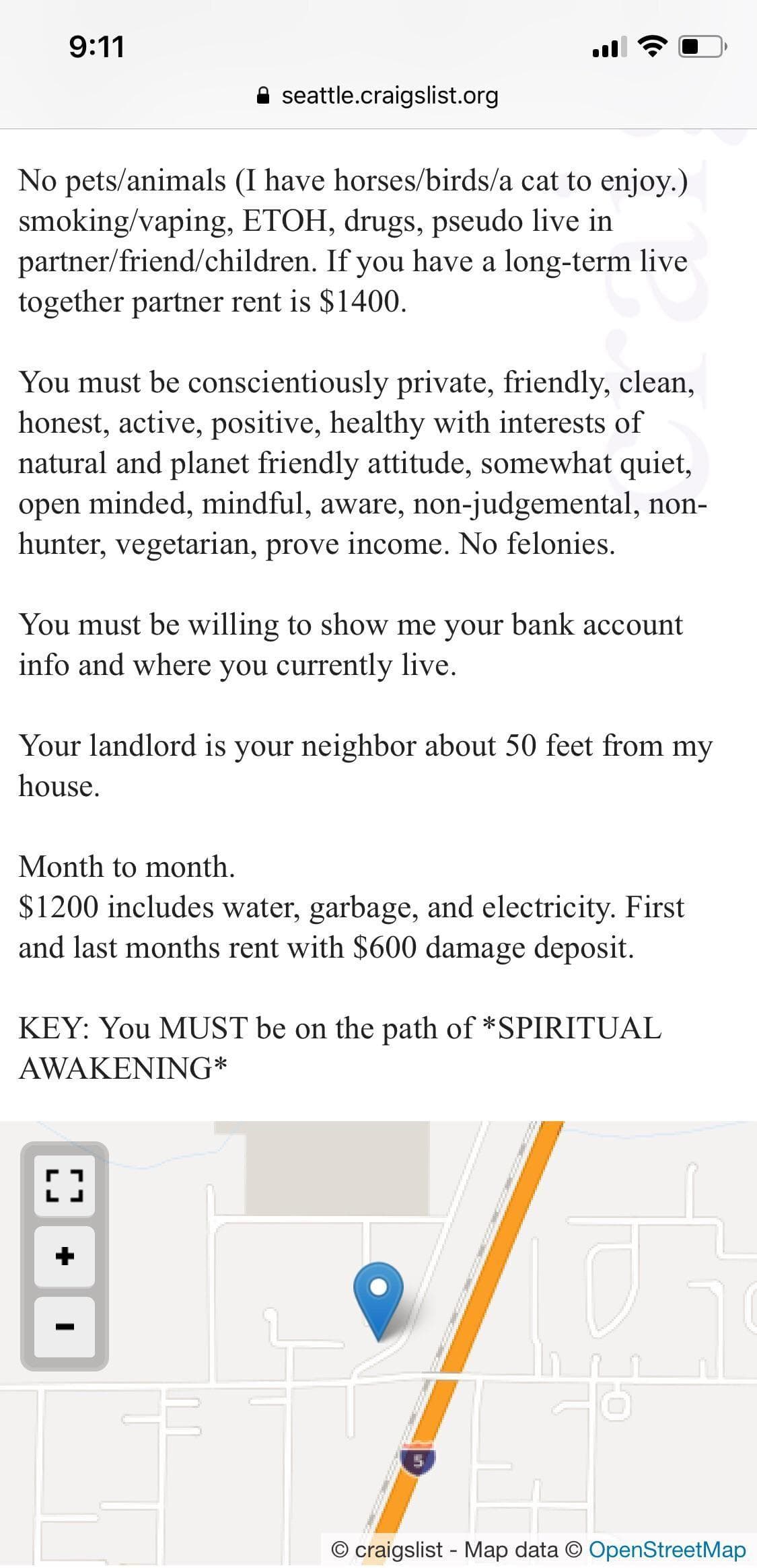 9:11

seattle.craigslist.org

No pets/animals (I have horses/birds/a cat to enjoy.) smoking/vaping, ETOH, drugs, pseudo live in partner/friend/children. If you have a long-term live together partner rent is $1400.

You must be conscientiously private, friendly, clean, honest, active, positive, healthy with interests of natural and planet friendly attitude, somewhat quiet, open minded, mindful, aware, non-judgemental, non-hunter, vegetarian, prove income. No felonies.

You must be willing to show me your bank account info and where you currently live.

Your landlord is your neighbor about 50 feet from my house.

Month to month.
$1200 includes water, garbage, and electricity. First and last months rent with $600 damage deposit.

KEY: You MUST be on the path of *SPIRITUAL AWAKENING*

+
−
5

© craigslist - Map data © OpenStreetMap